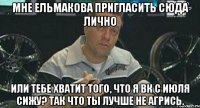 МНЕ ЕЛЬМАКОВА ПРИГЛАСИТЬ СЮДА ЛИЧНО

ИЛИ ТЕБЕ ХВАТИТ ТОГО, ЧТО Я ВК С ИЮЛЯ СИЖУ? ТАК ЧТО ТЫ ЛУЧШЕ НЕ АГРИСЬ.